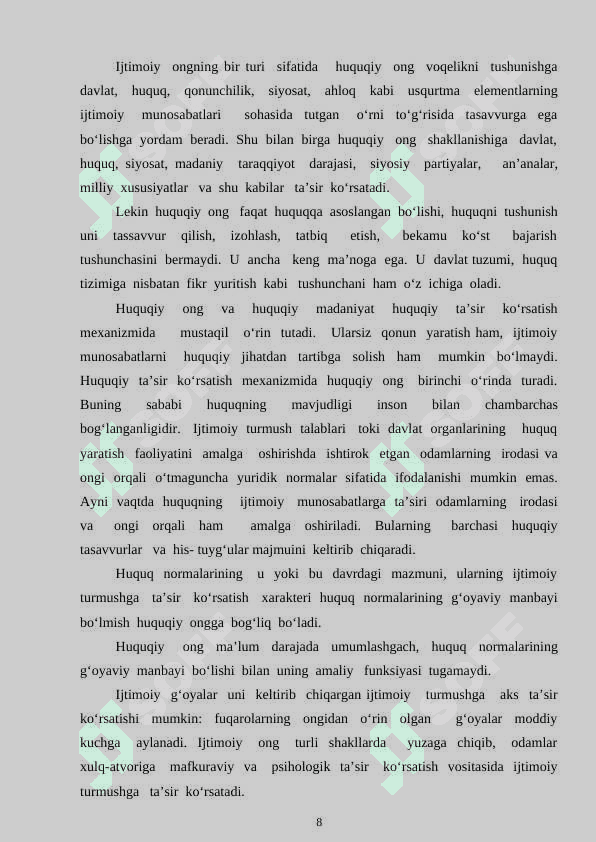 Ijtimoiy ongning bir turi sifatida huquqiy ong voqelikni tushunishga davlat, huquq, qonunchilik, siyosat, ahloq kabi usqurtma elementlarning ijtimoiy munosabatlari sohasida tutgan o‘rni to‘g‘risida tasavvurga ega bo‘lishga yordam beradi. Shu bilan birga huquqiy ong shakllanishiga davlat, huquq, siyosat, madaniy taraqqiyot darajasi, siyosiy partiyalar, an’analar, milliy xususiyatlar va shu kabilar ta’sir ko‘rsatadi.

Lekin huquqiy ong faqat huquqqa asoslangan bo‘lishi, huquqni tushunish uni tassavvur qilish, izohlash, tatbiq etish, bekamu ko‘st bajarish tushunchasini bermaydi. U ancha keng ma’noga ega. U davlat tuzumi, huquq tizimiga nisbatan fikr yuritish kabi tushunchani ham o‘z ichiga oladi.

Huquqiy ong va huquqiy madaniyat huquqiy ta’sir ko‘rsatish mexanizmida mustaqil o‘rin tutadi. Ularsiz qonun yaratish ham, ijtimoiy munosabatlarni huquqiy jihatdan tartibga solish ham mumkin bo‘lmaydi. Huquqiy ta’sir ko‘rsatish mexanizmida huquqiy ong birinchi o‘rinda turadi. Buning sababi huquqning mavjudligi inson bilan chambarchas bog‘langanligidir. Ijtimoiy turmush talablari toki davlat organlarining huquq yaratish faoliyatini amalga oshirishda ishtirok etgan odamlarning irodasi va ongi orqali o‘tmaguncha yuridik normalar sifatida ifodalanishi mumkin emas. Ayni vaqtda huquqning ijtimoiy munosabatlarga ta’siri odamlarning irodasi va ongi orqali ham amalga oshiriladi. Bularning barchasi huquqiy tasavvurlar va his- tuyg‘ular majmuini keltirib chiqaradi.

Huquq normalarining u yoki bu davrdagi mazmuni, ularning ijtimoiy turmushga ta’sir ko‘rsatish xarakteri huquq normalarining g‘oyaviy manbayi bo‘lmish huquqiy ongga bog‘liq bo‘ladi.

Huquqiy ong ma’lum darajada umumlashgach, huquq normalarining g‘oyaviy manbayi bo‘lishi bilan uning amaliy funksiyasi tugamaydi.

Ijtimoiy g‘oyalar uni keltirib chiqargan ijtimoiy turmushga aks ta’sir ko‘rsatishi mumkin: fuqarolarning ongidan o‘rin olgan g‘oyalar moddiy kuchga aylanadi. Ijtimoiy ong turli shakllarda yuzaga chiqib, odamlar xulq-atvoriga mafkuraviy va psihologik ta’sir ko‘rsatish vositasida ijtimoiy turmushga ta’sir ko‘rsatadi.

8